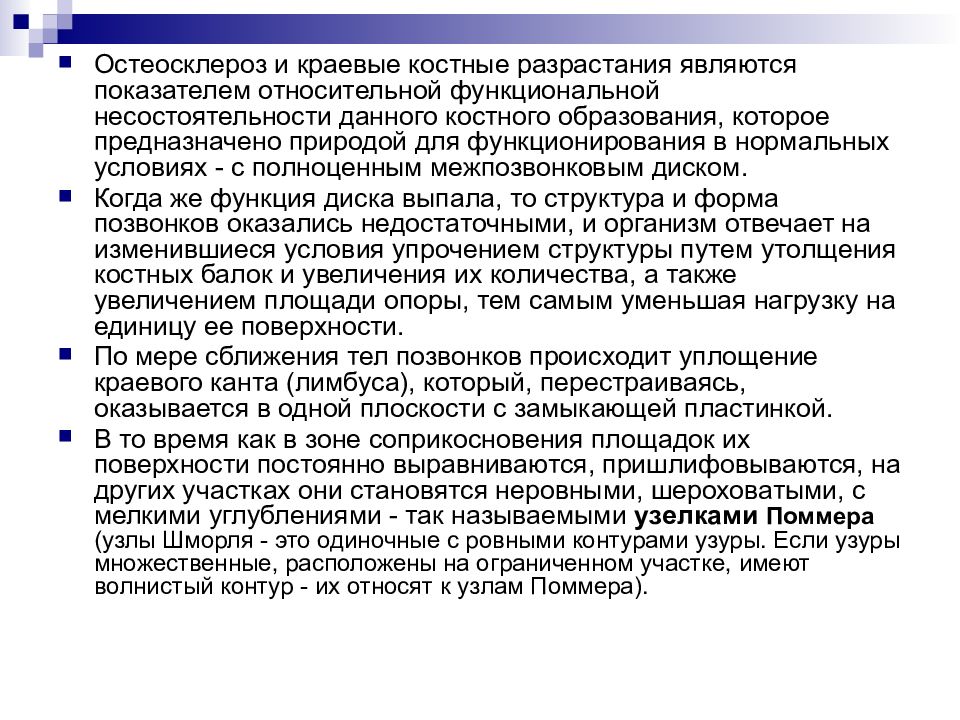 Остеосклероз и краевые костные разрастания являются показателем относительной функциональной несостоятельности данного костного образования, которое предназначено природой для функционирования в нормальных условиях - с полноценным межпозвонковым диском.

Когда же функция диска выпала, то структура и форма позвонков оказались недостаточными, и организм отвечает на изменившиеся условия упрочением структуры путем утолщения костных балок и увеличения их количества, а также увеличением площади опоры, тем самым уменьшая нагрузку на единицу ее поверхности.

По мере сближения тел позвонков происходит уплощение краевого канта (лимбуса), который, перестраиваясь, оказывается в одной плоскости с замыкающей пластинкой.

В то время как в зоне соприкосновения площадок их поверхности постоянно выравниваются, пришлифовываются, на других участках они становятся неровными, шероховатыми, с мелкими углублениями - так называемыми узелками Поммера (узлы Шморля - это одиночные с ровными контурами узуры. Если узуры множественные, расположены на ограниченном участке, имеют волнистый контур - их относят к узлам Поммера).